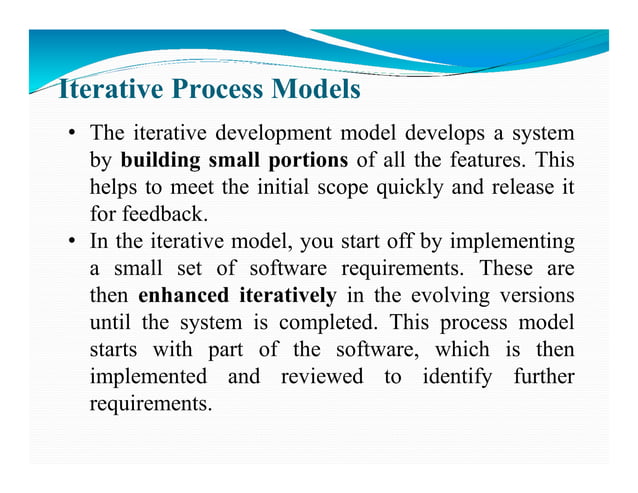 Iterative Process Models

• The iterative development model develops a system by building small portions of all the features. This helps to meet the initial scope quickly and release it for feedback.

• In the iterative model, you start off by implementing a small set of software requirements. These are then enhanced iteratively in the evolving versions until the system is completed. This process model starts with part of the software, which is then implemented and reviewed to identify further requirements.